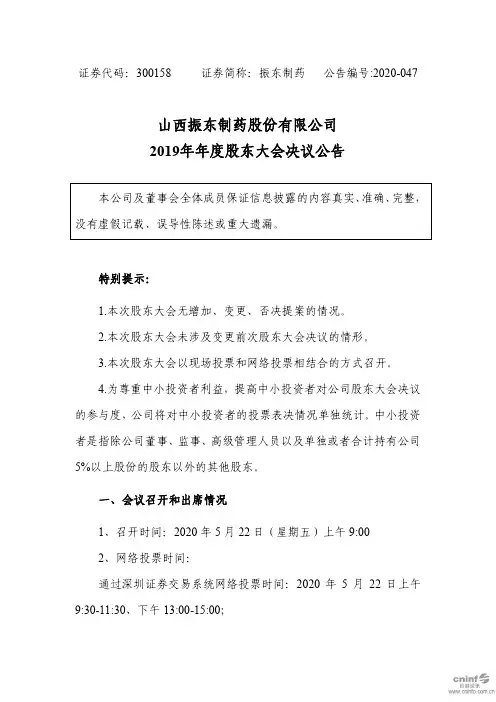 证券代码：300158　　证券简称：振东制药　　公告编号:2020-047

山西振东制药股份有限公司
2019年年度股东大会决议公告

本公司及董事会全体成员保证信息披露的内容真实、准确、完整，没有虚假记载、误导性陈述或重大遗漏。

特别提示：

1.本次股东大会无增加、变更、否决提案的情况。

2.本次股东大会未涉及变更前次股东大会决议的情形。

3.本次股东大会以现场投票和网络投票相结合的方式召开。

4.为尊重中小投资者利益，提高中小投资者对公司股东大会决议的参与度，公司将对中小投资者的投票表决情况单独统计。中小投资者是指除公司董事、监事、高级管理人员以及单独或者合计持有公司5%以上股份的股东以外的其他股东。

一、会议召开和出席情况

1、召开时间：2020 年 5 月 22 日（星期五）上午 9:00

2、网络投票时间：

通过深圳证券交易系统网络投票时间：2020 年 5 月 22 日上午 9:30-11:30、下午 13:00-15:00;

cninf 巨潮资讯 www.cninfo.com.cn